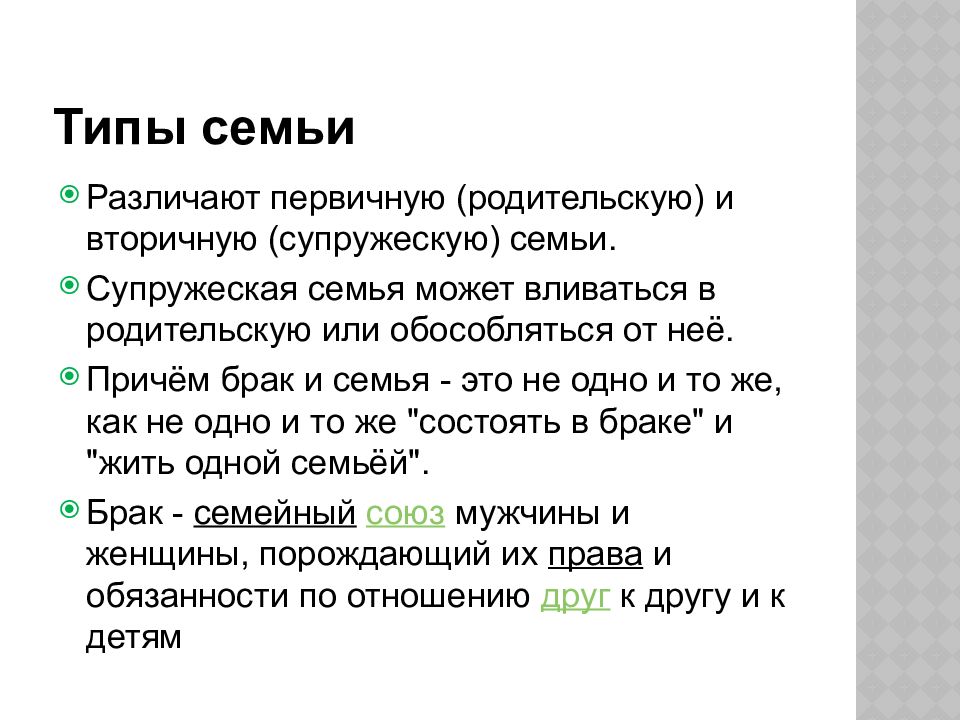 Типы семьи

Различают первичную (родительскую) и вторичную (супружескую) семьи.

Супружеская семья может вливаться в родительскую или обособляться от неё.

Причём брак и семья - это не одно и то же, как не одно и то же "состоять в браке" и "жить одной семьёй".

Брак - семейный союз мужчины и женщины, порождающий их права и обязанности по отношению друг к другу и к детям